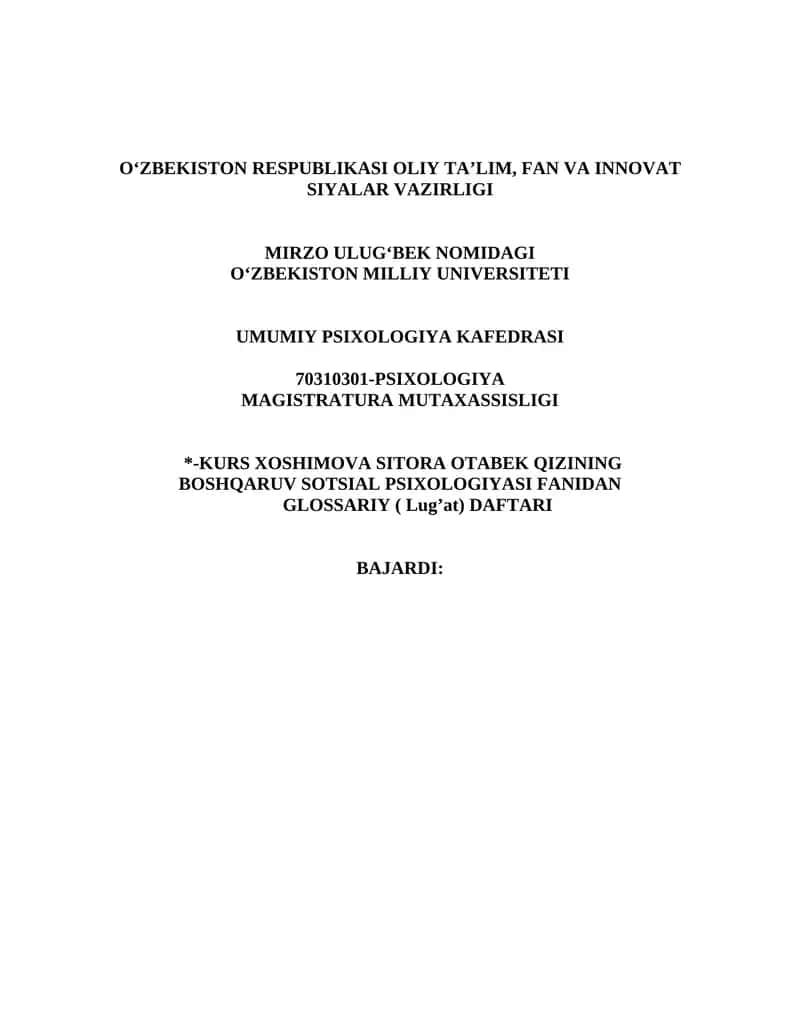 O‘ZBEKISTON RESPUBLIKASI OLIY TA’LIM, FAN VA INNOVAT SIYALAR VAZIRLIGI

MIRZO ULUG‘BEK NOMIDAGI
O‘ZBEKISTON MILLIY UNIVERSITETI

UMUMIY PSIXOLOGIYA KAFEDRASI

70310301-PSIXOLOGIYA
MAGISTRATURA MUTAXASSISLIGI

*-KURS XOSHIMOVA SITORA OTABEK QIZINING BOSHQARUV SOTSIAL PSIXOLOGIYASI FANIDAN GLOSSARIY ( Lug’at) DAFTARI

BAJARDI: